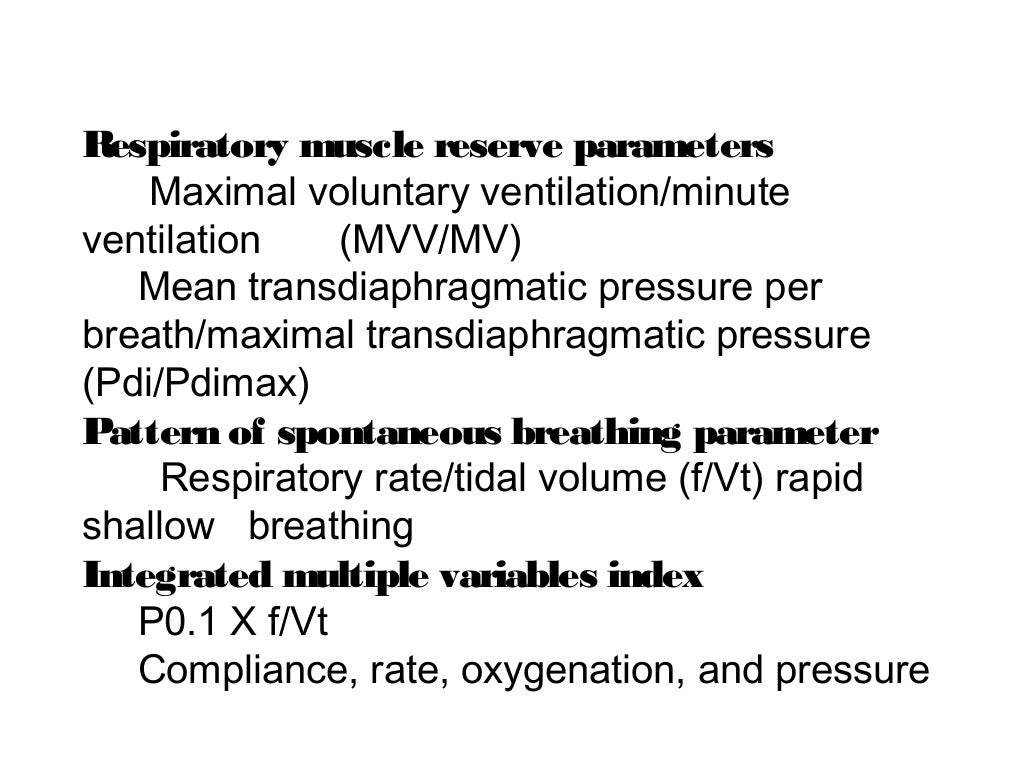 Respiratory muscle reserve parameters
Maximal voluntary ventilation/minute ventilation (MVV/MV)
Mean transdiaphragmatic pressure per breath/maximal transdiaphragmatic pressure (Pdi/Pdimax)
Pattern of spontaneous breathing parameter
Respiratory rate/tidal volume (f/Vt) rapid shallow breathing
Integrated multiple variables index
P0.1 X f/Vt
Compliance, rate, oxygenation, and pressure